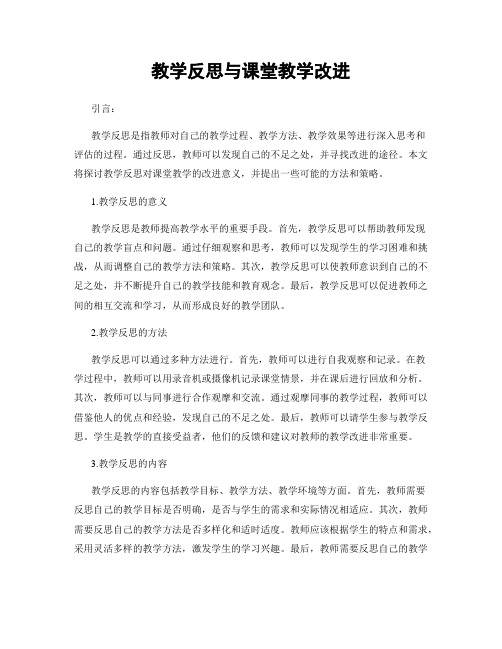 教学反思与课堂教学改进

引言：

教学反思是指教师对自己的教学过程、教学方法、教学效果等进行深入思考和评估的过程。通过反思，教师可以发现自己的不足之处，并寻找改进的途径。本文将探讨教学反思对课堂教学的改进意义，并提出一些可能的方法和策略。

1.教学反思的意义

教学反思是教师提高教学水平的重要手段。首先，教学反思可以帮助教师发现自己的教学盲点和问题。通过仔细观察和思考，教师可以发现学生的学习困难和挑战，从而调整自己的教学方法和策略。其次，教学反思可以使教师意识到自己的不足之处，并不断提升自己的教学技能和教育观念。最后，教学反思可以促进教师之间的相互交流和学习，从而形成良好的教学团队。

2.教学反思的方法

教学反思可以通过多种方法进行。首先，教师可以进行自我观察和记录。在教学过程中，教师可以用录音机或摄像机记录课堂情景，并在课后进行回放和分析。其次，教师可以与同事进行合作观摩和交流。通过观摩同事的教学过程，教师可以借鉴他人的优点和经验，发现自己的不足之处。最后，教师可以请学生参与教学反思。学生是教学的直接受益者，他们的反馈和建议对教师的教学改进非常重要。

3.教学反思的内容

教学反思的内容包括教学目标、教学方法、教学环境等方面。首先，教师需要反思自己的教学目标是否明确，是否与学生的需求和实际情况相适应。其次，教师需要反思自己的教学方法是否多样化和适时适度。教师应该根据学生的特点和需求，采用灵活多样的教学方法，激发学生的学习兴趣。最后，教师需要反思自己的教学